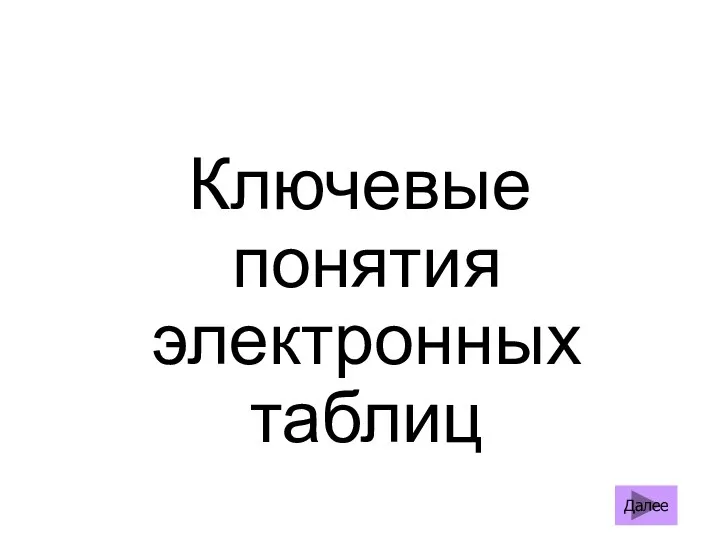 Ключевые понятия электронных таблиц

Далее